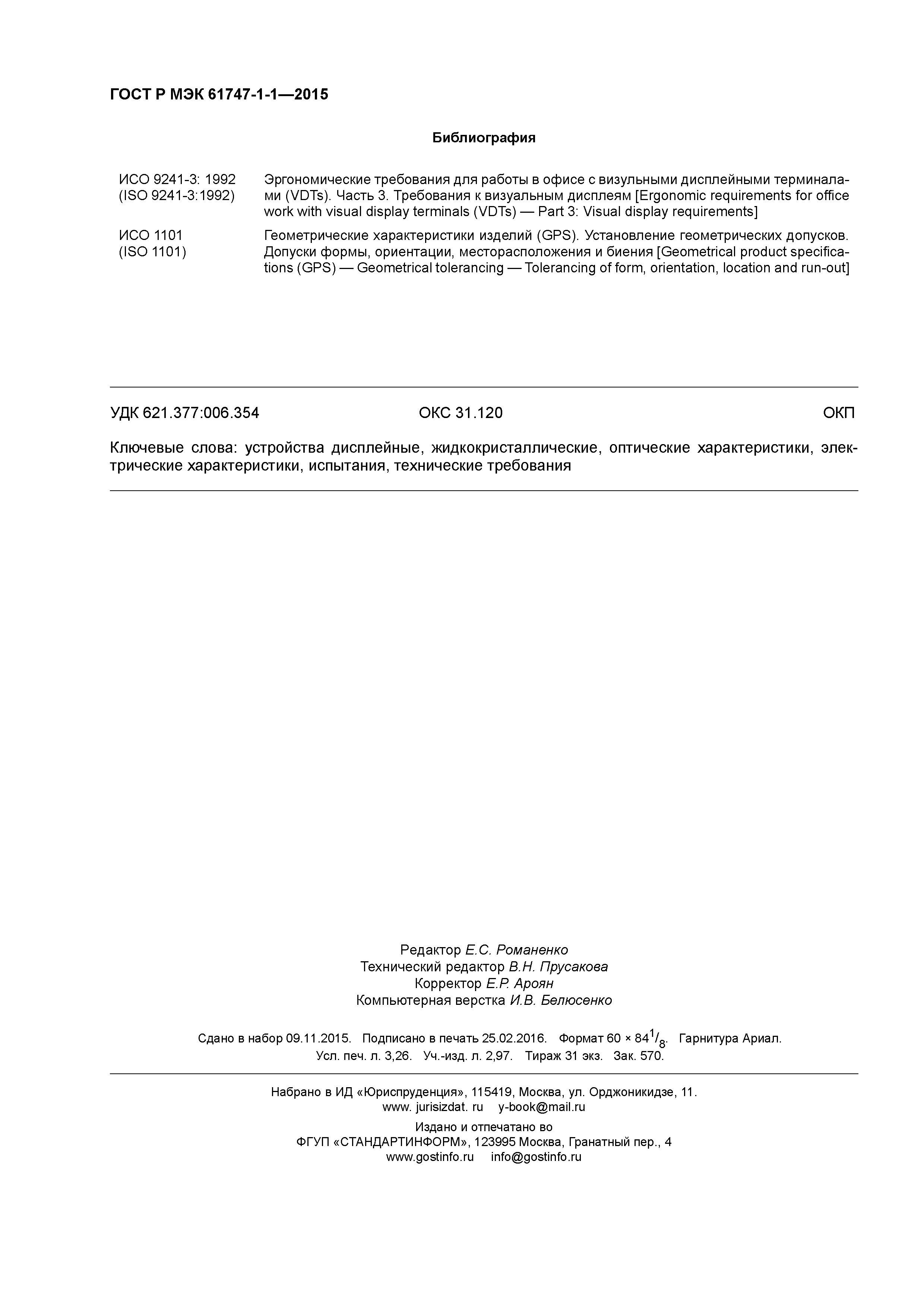 ГОСТ Р МЭК 61747-1-1—2015

Библиография

| | |
|---|---|
| ИСО 9241-3: 1992 (ISO 9241-3:1992) | Эргономические требования для работы в офисе с визульными дисплейными терминалами (VDTs). Часть 3. Требования к визуальным дисплеям [Ergonomic requirements for office work with visual display terminals (VDTs) — Part 3: Visual display requirements] |
| ИСО 1101 (ISO 1101) | Геометрические характеристики изделий (GPS). Установление геометрических допусков. Допуски формы, ориентации, месторасположения и биения [Geometrical product specifications (GPS) — Geometrical tolerancing — Tolerancing of form, orientation, location and run-out] |

УДК 621.377:006.354 ОКС 31.120 ОКП

Ключевые слова: устройства дисплейные, жидкокристаллические, оптические характеристики, электрические характеристики, испытания, технические требования

Редактор Е.С. Романенко
Технический редактор В.Н. Прусакова
Корректор Е.Р. Ароян
Компьютерная верстка И.В. Белюсенко

Сдано в набор 09.11.2015. Подписано в печать 25.02.2016. Формат 60 × 84$^1/_8$. Гарнитура Ариал.
Усл. печ. л. 3,26. Уч.-изд. л. 2,97. Тираж 31 экз. Зак. 570.

Набрано в ИД «Юриспруденция», 115419, Москва, ул. Орджоникидзе, 11.
www. jurisizdat. ru y-book@mail.ru

Издано и отпечатано во
ФГУП «СТАНДАРТИНФОРМ», 123995 Москва, Гранатный пер., 4
www.gostinfo.ru info@gostinfo.ru